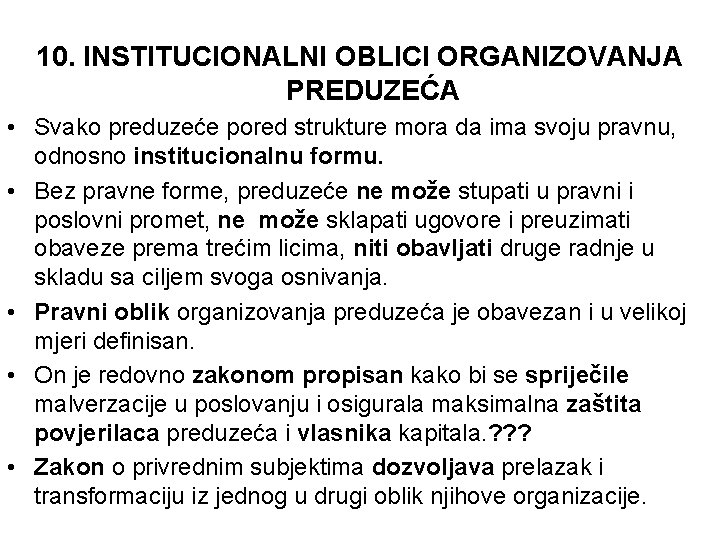 10. INSTITUCIONALNI OBLICI ORGANIZOVANJA PREDUZEĆA

• Svako preduzeće pored strukture mora da ima svoju pravnu, odnosno institucionalnu formu.

• Bez pravne forme, preduzeće ne može stupati u pravni i poslovni promet, ne može sklapati ugovore i preuzimati obaveze prema trećim licima, niti obavljati druge radnje u skladu sa ciljem svoga osnivanja.

• Pravni oblik organizovanja preduzeća je obavezan i u velikoj mjeri definisan.

• On je redovno zakonom propisan kako bi se spriječile malverzacije u poslovanju i osigurala maksimalna zaštita povjerilaca preduzeća i vlasnika kapitala.???

• Zakon o privrednim subjektima dozvoljava prelazak i transformaciju iz jednog u drugi oblik njihove organizacije.